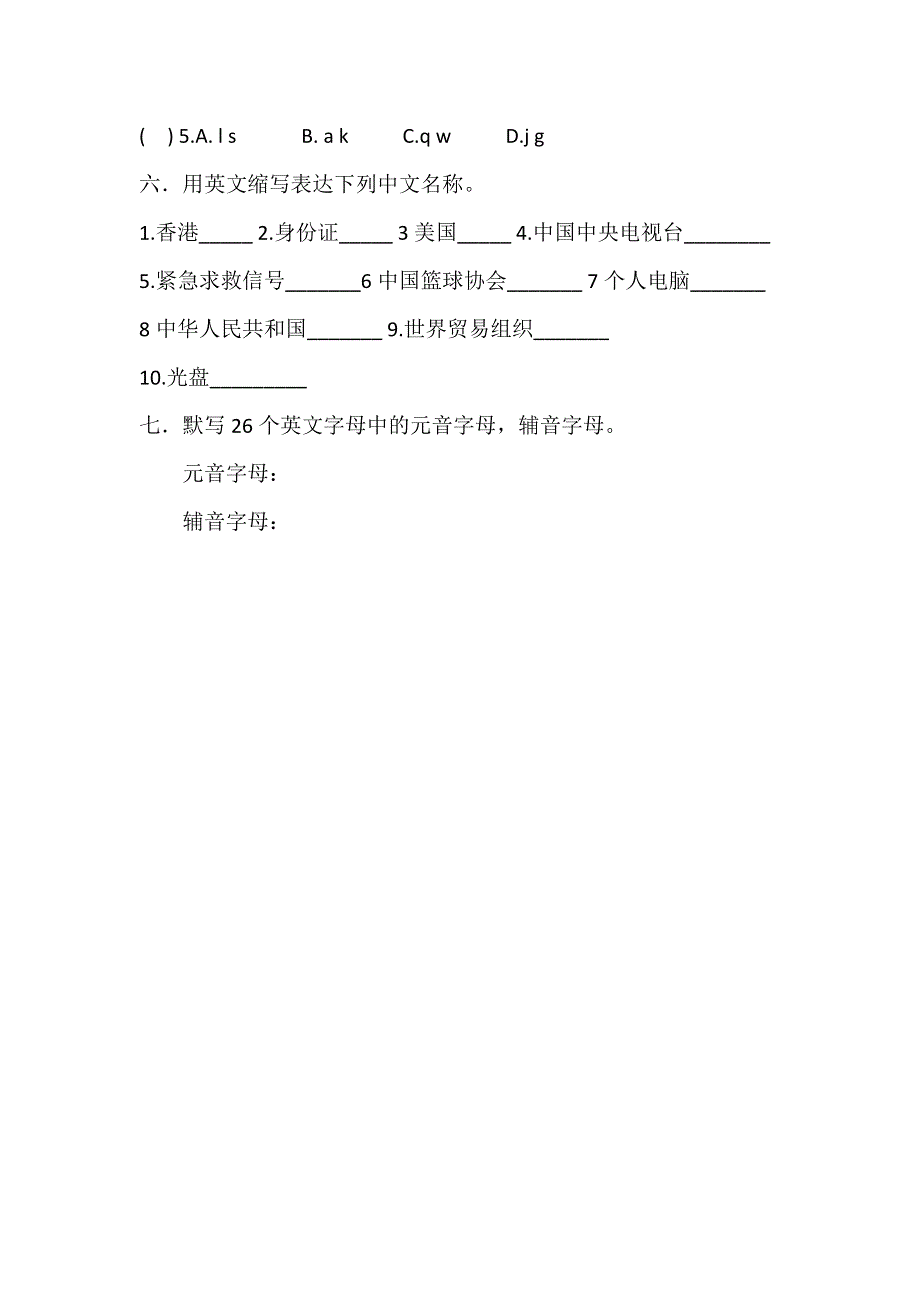 (　) 5.A. l s　　B. a k　　C.q w　　D.j g

六．用英文缩写表达下列中文名称。

1.香港_____ 2.身份证_____ 3 美国_____ 4.中国中央电视台________

5.紧急求救信号_______6 中国篮球协会_______ 7 个人电脑_______

8 中华人民共和国_______ 9.世界贸易组织_______

10.光盘_________

七．默写 26 个英文字母中的元音字母，辅音字母。

元音字母：

辅音字母：